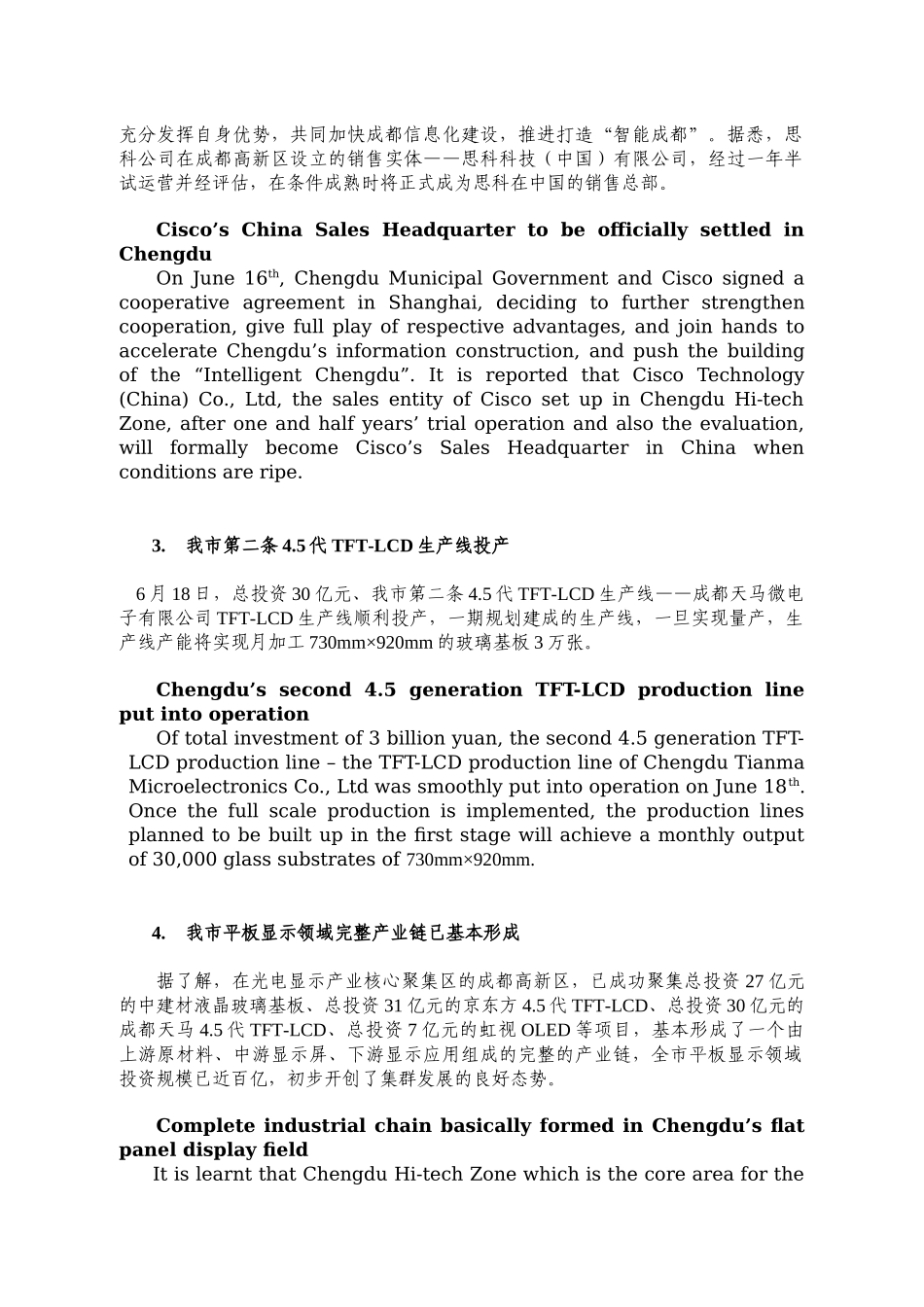 充分发挥自身优势，共同加快成都信息化建设，推进打造“智能成都”。据悉，思科公司在成都高新区设立的销售实体——思科科技（中国）有限公司，经过一年半试运营并经评估，在条件成熟时将正式成为思科在中国的销售总部。

**Cisco’s China Sales Headquarter to be officially settled in Chengdu**
On June 16$^{th}$, Chengdu Municipal Government and Cisco signed a cooperative agreement in Shanghai, deciding to further strengthen cooperation, give full play of respective advantages, and join hands to accelerate Chengdu’s information construction, and push the building of the “Intelligent Chengdu”. It is reported that Cisco Technology (China) Co., Ltd, the sales entity of Cisco set up in Chengdu Hi-tech Zone, after one and half years’ trial operation and also the evaluation, will formally become Cisco’s Sales Headquarter in China when conditions are ripe.

3. 我市第二条 4.5 代 TFT-LCD 生产线投产

6 月 18 日，总投资 30 亿元、我市第二条 4.5 代 TFT-LCD 生产线——成都天马微电子有限公司 TFT-LCD 生产线顺利投产，一期规划建成的生产线，一旦实现量产，生产线产能将实现月加工 730mm×920mm 的玻璃基板 3 万张。

**Chengdu’s second 4.5 generation TFT-LCD production line put into operation**
Of total investment of 3 billion yuan, the second 4.5 generation TFT-LCD production line – the TFT-LCD production line of Chengdu Tianma Microelectronics Co., Ltd was smoothly put into operation on June 18$^{th}$. Once the full scale production is implemented, the production lines planned to be built up in the first stage will achieve a monthly output of 30,000 glass substrates of 730mm×920mm.

4. 我市平板显示领域完整产业链已基本形成

据了解，在光电显示产业核心聚集区的成都高新区，已成功聚集总投资 27 亿元的中建材液晶玻璃基板、总投资 31 亿元的京东方 4.5 代 TFT-LCD、总投资 30 亿元的成都天马 4.5 代 TFT-LCD、总投资 7 亿元的虹视 OLED 等项目，基本形成了一个由上游原材料、中游显示屏、下游显示应用组成的完整的产业链，全市平板显示领域投资规模已近百亿，初步开创了集群发展的良好态势。

**Complete industrial chain basically formed in Chengdu’s flat panel display field**
It is learnt that Chengdu Hi-tech Zone which is the core area for the